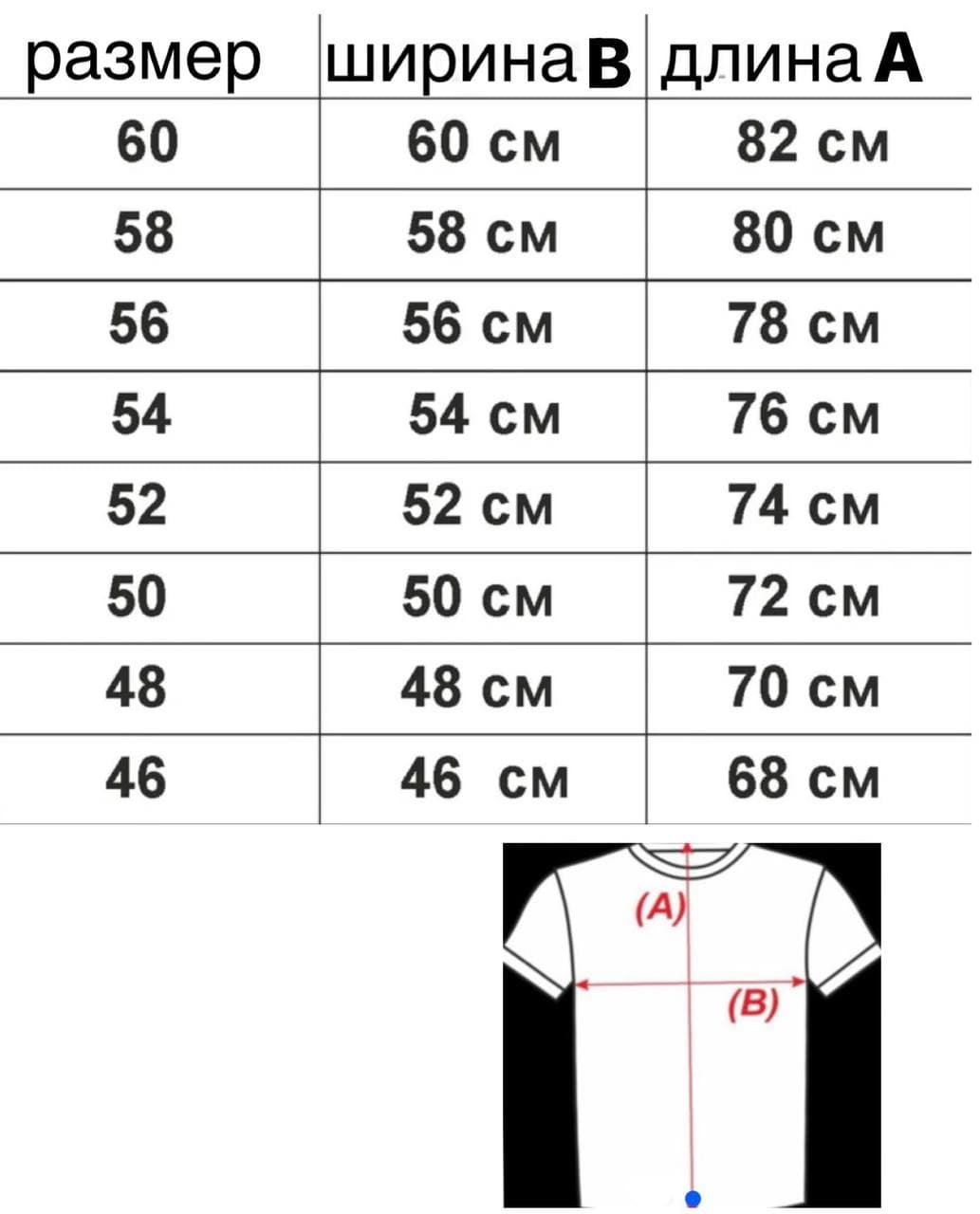 | размер | ширина B | длина A |
|---|---|---|
| 60 | 60 см | 82 см |
| 58 | 58 см | 80 см |
| 56 | 56 см | 78 см |
| 54 | 54 см | 76 см |
| 52 | 52 см | 74 см |
| 50 | 50 см | 72 см |
| 48 | 48 см | 70 см |
| 46 | 46 см | 68 см |

(A)

(B)